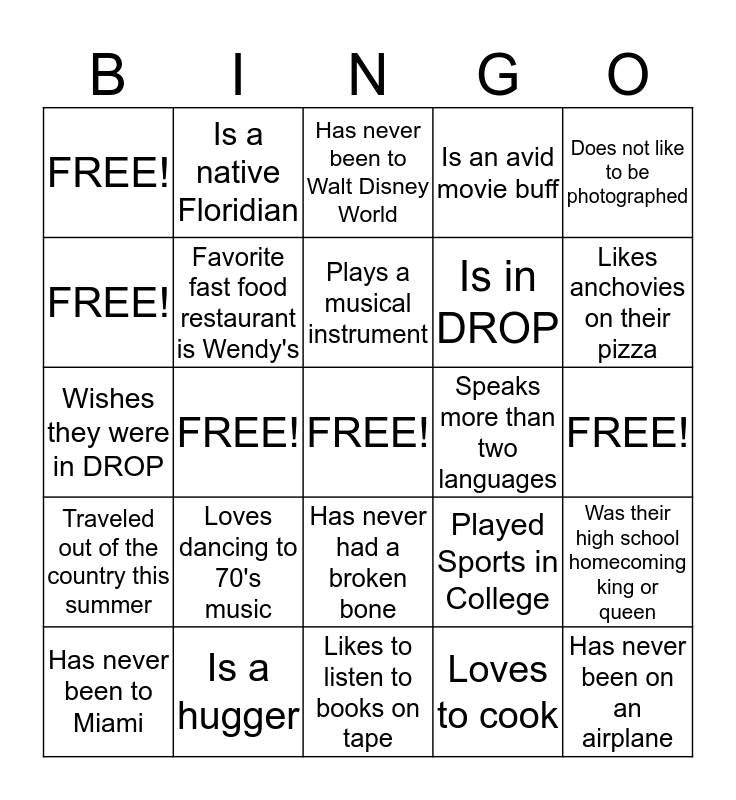 | B | I | N | G | O |
|---|---|---|---|---|
| FREE! | Is a native Floridian | Has never been to Walt Disney World | Is an avid movie buff | Does not like to be photographed |
| FREE! | Favorite fast food restaurant is Wendy's | Plays a musical instrument | Is in DROP | Likes anchovies on their pizza |
| Wishes they were in DROP | FREE! | FREE! | Speaks more than two languages | FREE! |
| Traveled out of the country this summer | Loves dancing to 70's music | Has never had a broken bone | Played Sports in College | Was their high school homecoming king or queen |
| Has never been to Miami | Is a hugger | Likes to listen to books on tape | Loves to cook | Has never been on an airplane |